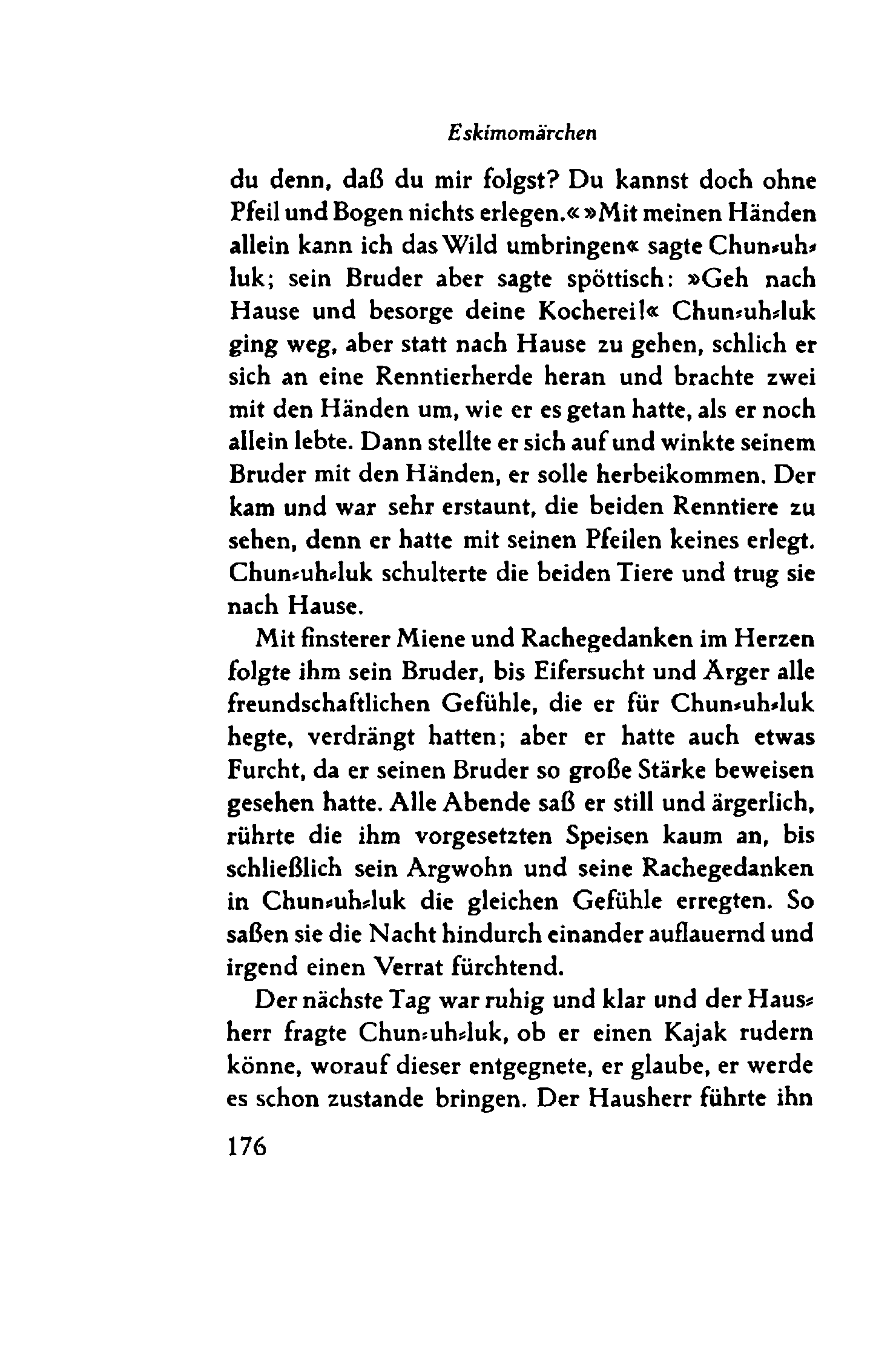 Eskimomärchen

du denn, daß du mir folgst? Du kannst doch ohne Pfeil und Bogen nichts erlegen.« »Mit meinen Händen allein kann ich das Wild umbringen« sagte Chun-uh-luk; sein Bruder aber sagte spöttisch: »Geh nach Hause und besorge deine Kocherei!« Chun-uh-luk ging weg, aber statt nach Hause zu gehen, schlich er sich an eine Renntierherde heran und brachte zwei mit den Händen um, wie er es getan hatte, als er noch allein lebte. Dann stellte er sich auf und winkte seinem Bruder mit den Händen, er solle herbeikommen. Der kam und war sehr erstaunt, die beiden Renntiere zu sehen, denn er hatte mit seinen Pfeilen keines erlegt. Chun-uh-luk schulterte die beiden Tiere und trug sie nach Hause.

Mit finsterer Miene und Rachegedanken im Herzen folgte ihm sein Bruder, bis Eifersucht und Ärger alle freundschaftlichen Gefühle, die er für Chun-uh-luk hegte, verdrängt hatten; aber er hatte auch etwas Furcht, da er seinen Bruder so große Stärke beweisen gesehen hatte. Alle Abende saß er still und ärgerlich, rührte die ihm vorgesetzten Speisen kaum an, bis schließlich sein Argwohn und seine Rachegedanken in Chun-uh-luk die gleichen Gefühle erregten. So saßen sie die Nacht hindurch einander auflauernd und irgend einen Verrat fürchtend.

Der nächste Tag war ruhig und klar und der Hausherr fragte Chun-uh-luk, ob er einen Kajak rudern könne, worauf dieser entgegnete, er glaube, er werde es schon zustande bringen. Der Hausherr führte ihn

176